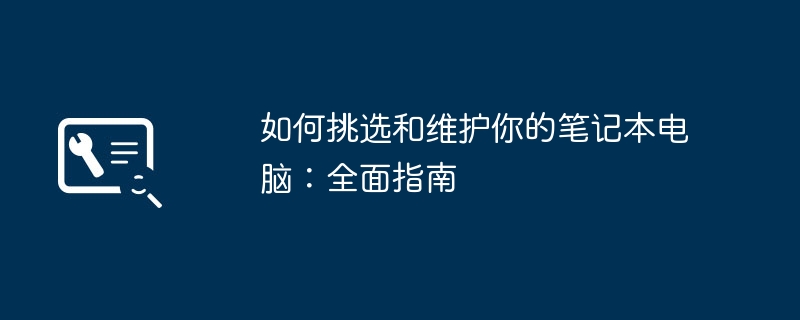 如何挑选和维护你的笔记本电脑：全面指南